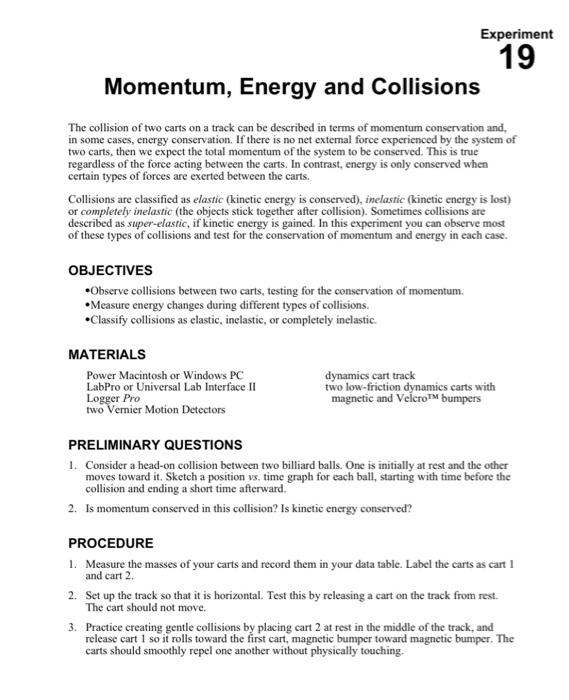 Experiment
19

Momentum, Energy and Collisions

The collision of two carts on a track can be described in terms of momentum conservation and, in some cases, energy conservation. If there is no net external force experienced by the system of two carts, then we expect the total momentum of the system to be conserved. This is true regardless of the force acting between the carts. In contrast, energy is only conserved when certain types of forces are exerted between the carts.

Collisions are classified as elastic (kinetic energy is conserved), inelastic (kinetic energy is lost) or completely inelastic (the objects stick together after collision). Sometimes collisions are described as super-elastic, if kinetic energy is gained. In this experiment you can observe most of these types of collisions and test for the conservation of momentum and energy in each case.

OBJECTIVES

•Observe collisions between two carts, testing for the conservation of momentum.
•Measure energy changes during different types of collisions.
•Classify collisions as elastic, inelastic, or completely inelastic.

MATERIALS

Power Macintosh or Windows PC
LabPro or Universal Lab Interface II
Logger Pro
two Vernier Motion Detectors

dynamics cart track
two low-friction dynamics carts with magnetic and Velcro™ bumpers

PRELIMINARY QUESTIONS

1. Consider a head-on collision between two billiard balls. One is initially at rest and the other moves toward it. Sketch a position vs. time graph for each ball, starting with time before the collision and ending a short time afterward.

2. Is momentum conserved in this collision? Is kinetic energy conserved?

PROCEDURE

1. Measure the masses of your carts and record them in your data table. Label the carts as cart 1 and cart 2.

2. Set up the track so that it is horizontal. Test this by releasing a cart on the track from rest. The cart should not move.

3. Practice creating gentle collisions by placing cart 2 at rest in the middle of the track, and release cart 1 so it rolls toward the first cart, magnetic bumper toward magnetic bumper. The carts should smoothly repel one another without physically touching.